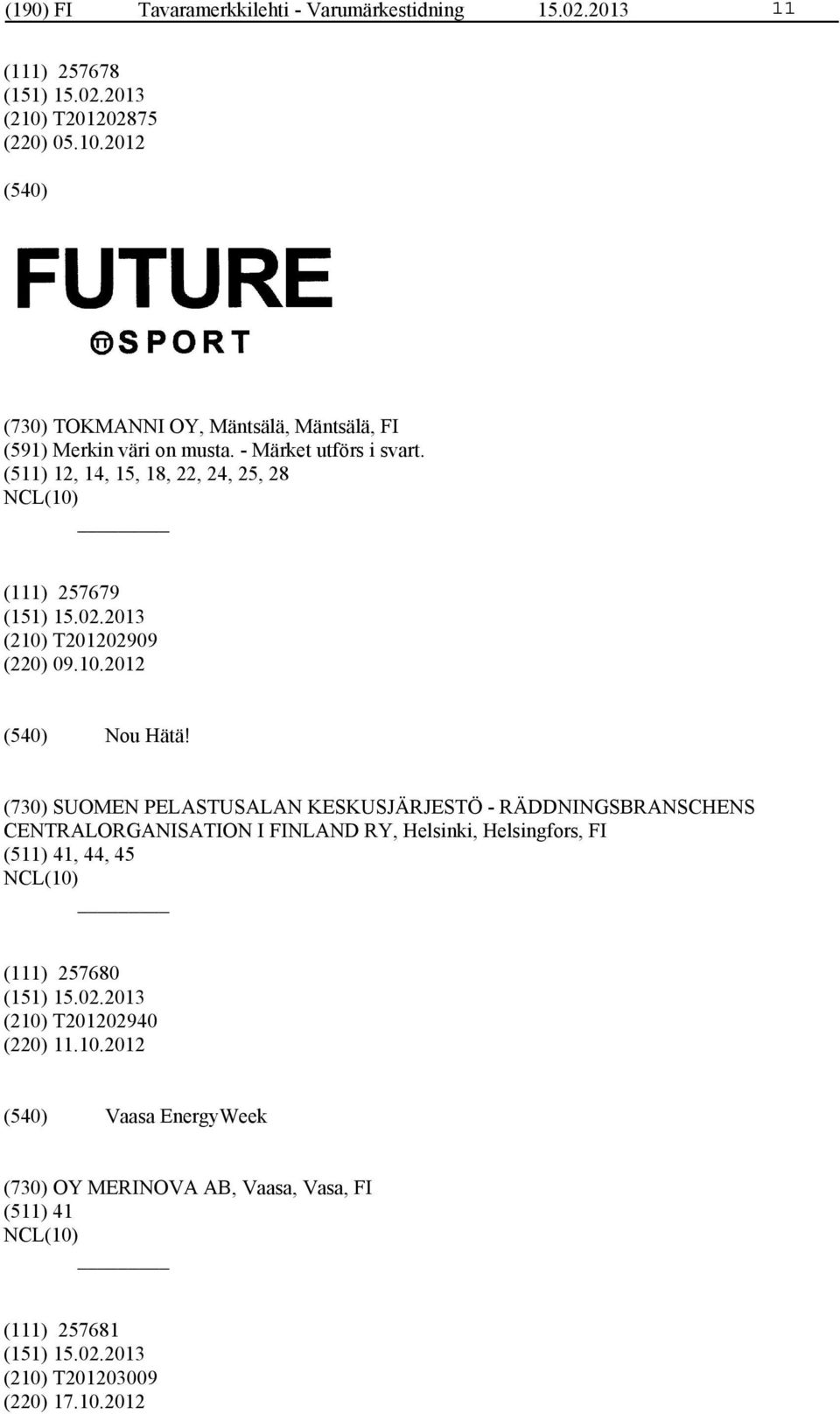 (190) FI Tavaramerkkilehti - Varumärkestidning 15.02.2013 11

(111) 257678
(151) 15.02.2013
(210) T201202875
(220) 05.10.2012

(540)

FUTURE
SPORT

(730) TOKMANNI OY, Mäntsälä, Mäntsälä, FI
(591) Merkin väri on musta. - Märket utförs i svart.
(511) 12, 14, 15, 18, 22, 24, 25, 28
NCL(10)

(111) 257679
(151) 15.02.2013
(210) T201202909
(220) 09.10.2012

(540) Nou Hätä!

(730) SUOMEN PELASTUSALAN KESKUSJÄRJESTÖ - RÄDDNINGSBRANSCHENS CENTRALORGANISATION I FINLAND RY, Helsinki, Helsingfors, FI
(511) 41, 44, 45
NCL(10)

(111) 257680
(151) 15.02.2013
(210) T201202940
(220) 11.10.2012

(540) Vaasa EnergyWeek

(730) OY MERINOVA AB, Vaasa, Vasa, FI
(511) 41
NCL(10)

(111) 257681
(151) 15.02.2013
(210) T201203009
(220) 17.10.2012